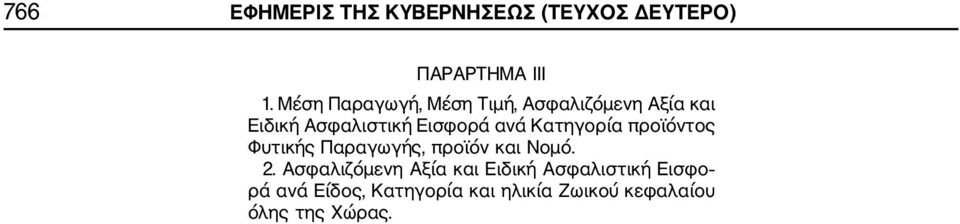 766 ΕΦΗΜΕΡΙΣ ΤΗΣ ΚΥΒΕΡΝΗΣΕΩΣ (ΤΕΥΧΟΣ ΔΕΥΤΕΡΟ)

ΠΑΡΑΡΤΗΜΑ ΙΙΙ

1. Μέση Παραγωγή, Μέση Τιμή, Ασφαλιζόμενη Αξία και Ειδική Ασφαλιστική Εισφορά ανά Κατηγορία προϊόντος Φυτικής Παραγωγής, προϊόν και Νομό.

2. Ασφαλιζόμενη Αξία και Ειδική Ασφαλιστική Εισφορά ανά Είδος, Κατηγορία και ηλικία Ζωικού κεφαλαίου όλης της Χώρας.